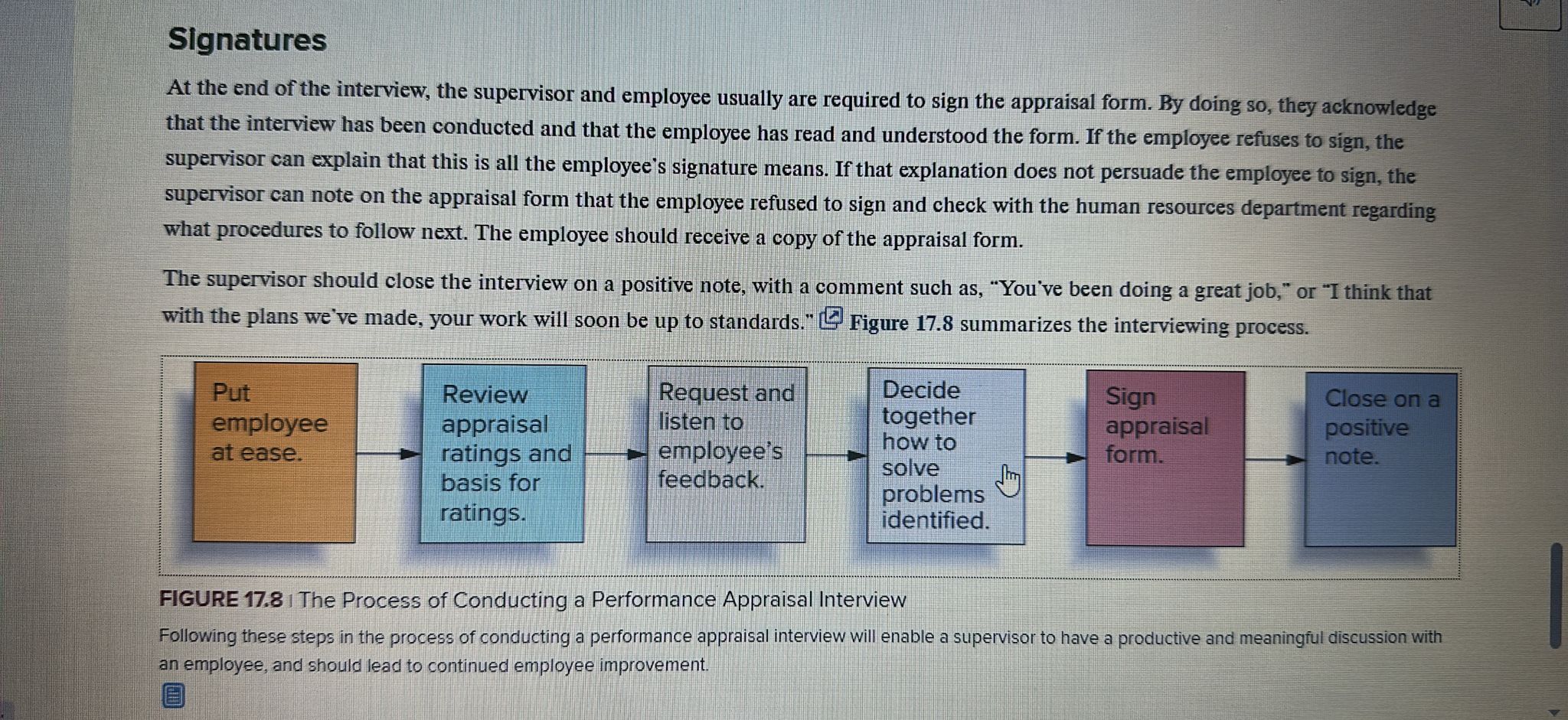 Signatures

At the end of the interview, the supervisor and employee usually are required to sign the appraisal form. By doing so, they acknowledge that the interview has been conducted and that the employee has read and understood the form. If the employee refuses to sign, the supervisor can explain that this is all the employee's signature means. If that explanation does not persuade the employee to sign, the supervisor can note on the appraisal form that the employee refused to sign and check with the human resources department regarding what procedures to follow next. The employee should receive a copy of the appraisal form.

The supervisor should close the interview on a positive note, with a comment such as, "You've been doing a great job," or "I think that with the plans we've made, your work will soon be up to standards." Figure 17.8 summarizes the interviewing process.

Put employee at ease.

Review appraisal ratings and basis for ratings.

Request and listen to employee's feedback.

Decide together how to solve problems identified.

Sign appraisal form.

Close on a positive note.

FIGURE 17.8 | The Process of Conducting a Performance Appraisal Interview

Following these steps in the process of conducting a performance appraisal interview will enable a supervisor to have a productive and meaningful discussion with an employee, and should lead to continued employee improvement.